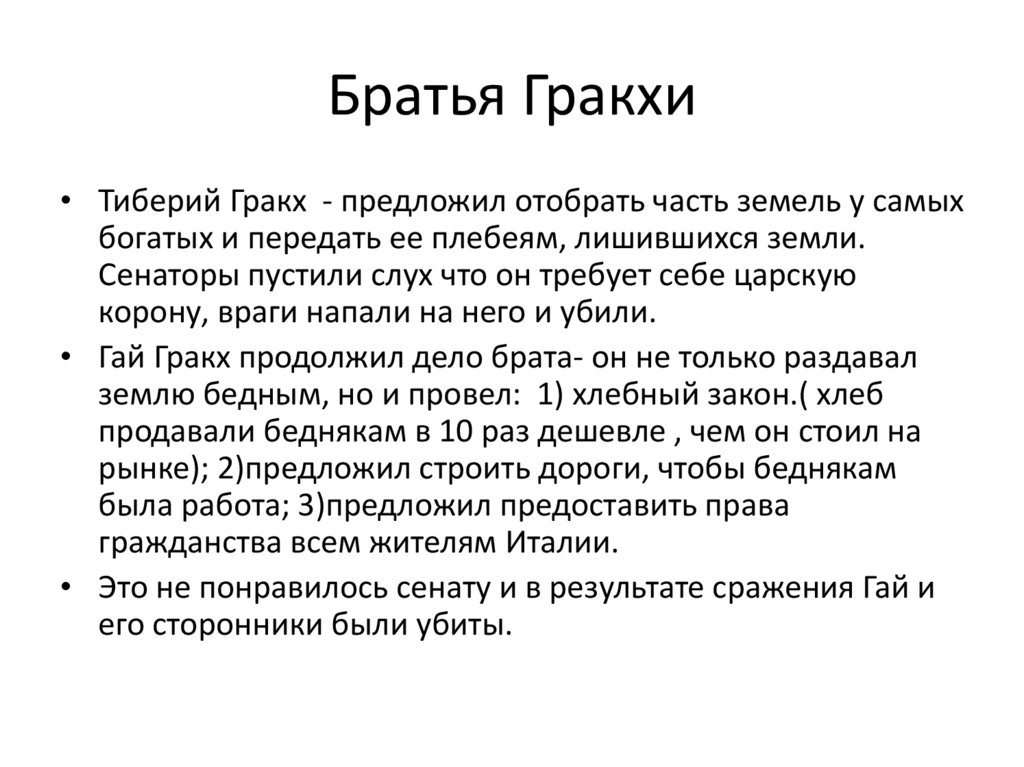 Братья Гракхи

• Тиберий Гракх - предложил отобрать часть земель у самых богатых и передать ее плебеям, лишившихся земли. Сенаторы пустили слух что он требует себе царскую корону, враги напали на него и убили.

• Гай Гракх продолжил дело брата- он не только раздавал землю бедным, но и провел: 1) хлебный закон.( хлеб продавали беднякам в 10 раз дешевле , чем он стоил на рынке); 2)предложил строить дороги, чтобы беднякам была работа; 3)предложил предоставить права гражданства всем жителям Италии.

• Это не понравилось сенату и в результате сражения Гай и его сторонники были убиты.